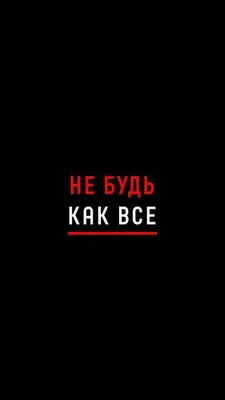 НЕ БУДЬ
КАК ВСЕ